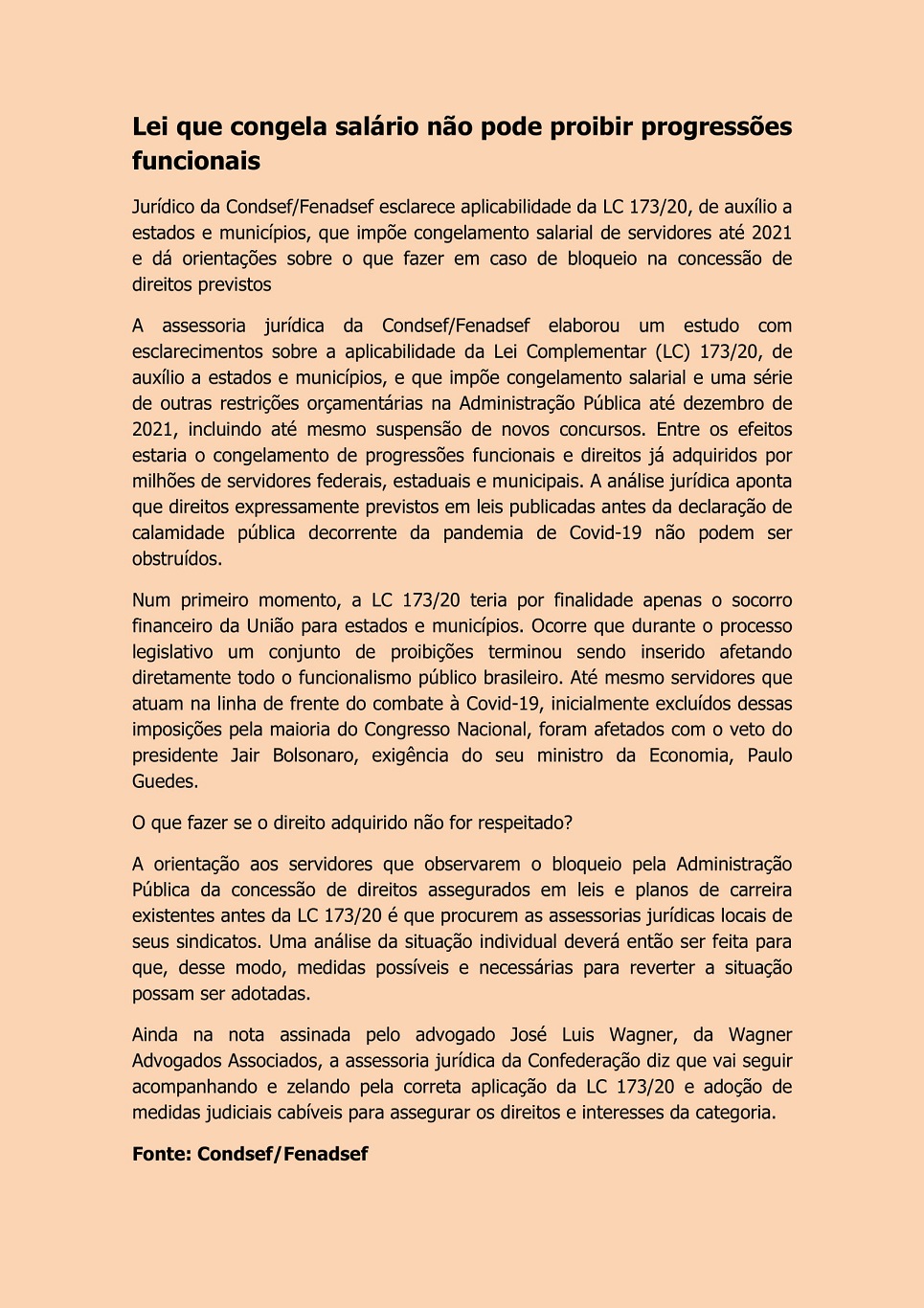 Lei que congela salário não pode proibir progressões funcionais

Jurídico da Condsef/Fenadsef esclarece aplicabilidade da LC 173/20, de auxílio a estados e municípios, que impõe congelamento salarial de servidores até 2021 e dá orientações sobre o que fazer em caso de bloqueio na concessão de direitos previstos

A assessoria jurídica da Condsef/Fenadsef elaborou um estudo com esclarecimentos sobre a aplicabilidade da Lei Complementar (LC) 173/20, de auxílio a estados e municípios, e que impõe congelamento salarial e uma série de outras restrições orçamentárias na Administração Pública até dezembro de 2021, incluindo até mesmo suspensão de novos concursos. Entre os efeitos estaria o congelamento de progressões funcionais e direitos já adquiridos por milhões de servidores federais, estaduais e municipais. A análise jurídica aponta que direitos expressamente previstos em leis publicadas antes da declaração de calamidade pública decorrente da pandemia de Covid-19 não podem ser obstruídos.

Num primeiro momento, a LC 173/20 teria por finalidade apenas o socorro financeiro da União para estados e municípios. Ocorre que durante o processo legislativo um conjunto de proibições terminou sendo inserido afetando diretamente todo o funcionalismo público brasileiro. Até mesmo servidores que atuam na linha de frente do combate à Covid-19, inicialmente excluídos dessas imposições pela maioria do Congresso Nacional, foram afetados com o veto do presidente Jair Bolsonaro, exigência do seu ministro da Economia, Paulo Guedes.

O que fazer se o direito adquirido não for respeitado?

A orientação aos servidores que observarem o bloqueio pela Administração Pública da concessão de direitos assegurados em leis e planos de carreira existentes antes da LC 173/20 é que procurem as assessorias jurídicas locais de seus sindicatos. Uma análise da situação individual deverá então ser feita para que, desse modo, medidas possíveis e necessárias para reverter a situação possam ser adotadas.

Ainda na nota assinada pelo advogado José Luis Wagner, da Wagner Advogados Associados, a assessoria jurídica da Confederação diz que vai seguir acompanhando e zelando pela correta aplicação da LC 173/20 e adoção de medidas judiciais cabíveis para assegurar os direitos e interesses da categoria.

Fonte: Condsef/Fenadsef